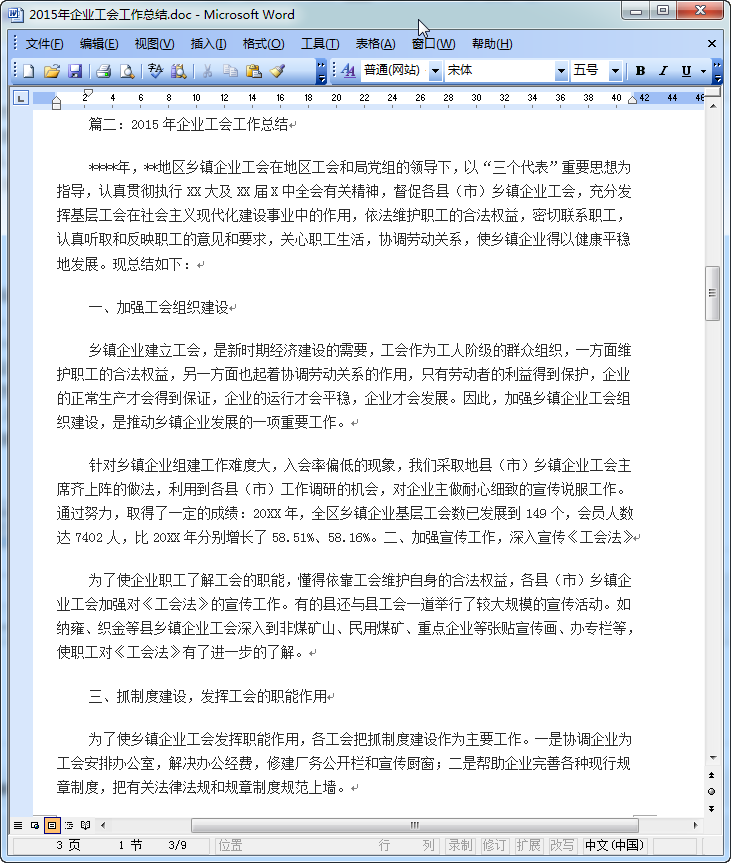 2015年企业工会工作总结.doc - Microsoft Word

文件(F) 编辑(E) 视图(V) 插入(I) 格式(O) 工具(T) 表格(A) 窗口(W) 帮助(H)

普通(网站) 宋体 五号 B I U

2 4 6 8 10 12 14 16 18 20 22 24 26 28 30 32 34 36 38 40 42 44 46

篇二：2015 年企业工会工作总结

****年，**地区乡镇企业工会在地区工会和局党组的领导下，以“三个代表”重要思想为指导，认真贯彻执行 XX 大及 XX 届 X 中全会有关精神，督促各县（市）乡镇企业工会，充分发挥基层工会在社会主义现代化建设事业中的作用，依法维护职工的合法权益，密切联系职工，认真听取和反映职工的意见和要求，关心职工生活，协调劳动关系，使乡镇企业得以健康平稳地发展。现总结如下：

一、加强工会组织建设

乡镇企业建立工会，是新时期经济建设的需要，工会作为工人阶级的群众组织，一方面维护职工的合法权益，另一方面也起着协调劳动关系的作用，只有劳动者的利益得到保护，企业的正常生产才会得到保证，企业的运行才会平稳，企业才会发展。因此，加强乡镇企业工会组织建设，是推动乡镇企业发展的一项重要工作。

针对乡镇企业组建工作难度大，入会率偏低的现象，我们采取地县（市）乡镇企业工会主席齐上阵的做法，利用到各县（市）工作调研的机会，对企业主做耐心细致的宣传说服工作。通过努力，取得了一定的成绩：20XX 年，全区乡镇企业基层工会数已发展到 149 个，会员人数达 7402 人，比 20XX 年分别增长了 58.51%、58.16%。二、加强宣传工作，深入宣传《工会法》

为了使企业职工了解工会的职能，懂得依靠工会维护自身的合法权益，各县（市）乡镇企业工会加强对《工会法》的宣传工作。有的县还与县工会一道举行了较大规模的宣传活动。如纳雍、织金等县乡镇企业工会深入到非煤矿山、民用煤矿、重点企业等张贴宣传画、办专栏等，使职工对《工会法》有了进一步的了解。

三、抓制度建设，发挥工会的职能作用

为了使乡镇企业工会发挥职能作用，各工会把抓制度建设作为主要工作。一是协调企业为工会安排办公室，解决办公经费，修建厂务公开栏和宣传厨窗；二是帮助企业完善各种现行规章制度，把有关法律法规和规章制度规范上墙。

3 页 1 节 3/9 位置 行 列 录制 修订 扩展 改写 中文(中国)